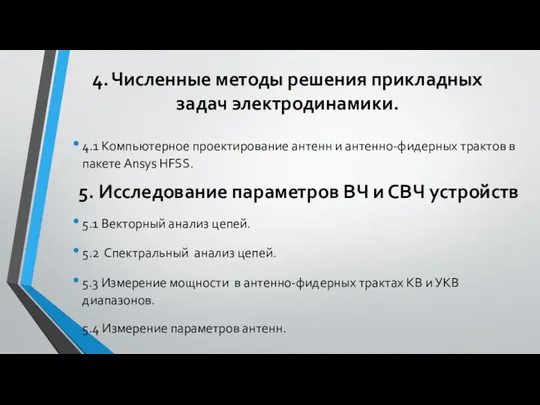 4. Численные методы решения прикладных задач электродинамики.

• 4.1 Компьютерное проектирование антенн и антенно-фидерных трактов в пакете Ansys HFSS.

5. Исследование параметров ВЧ и СВЧ устройств

• 5.1 Векторный анализ цепей.

• 5.2 Спектральный анализ цепей.

• 5.3 Измерение мощности в антенно-фидерных трактах КВ и УКВ диапазонов.

5.4 Измерение параметров антенн.